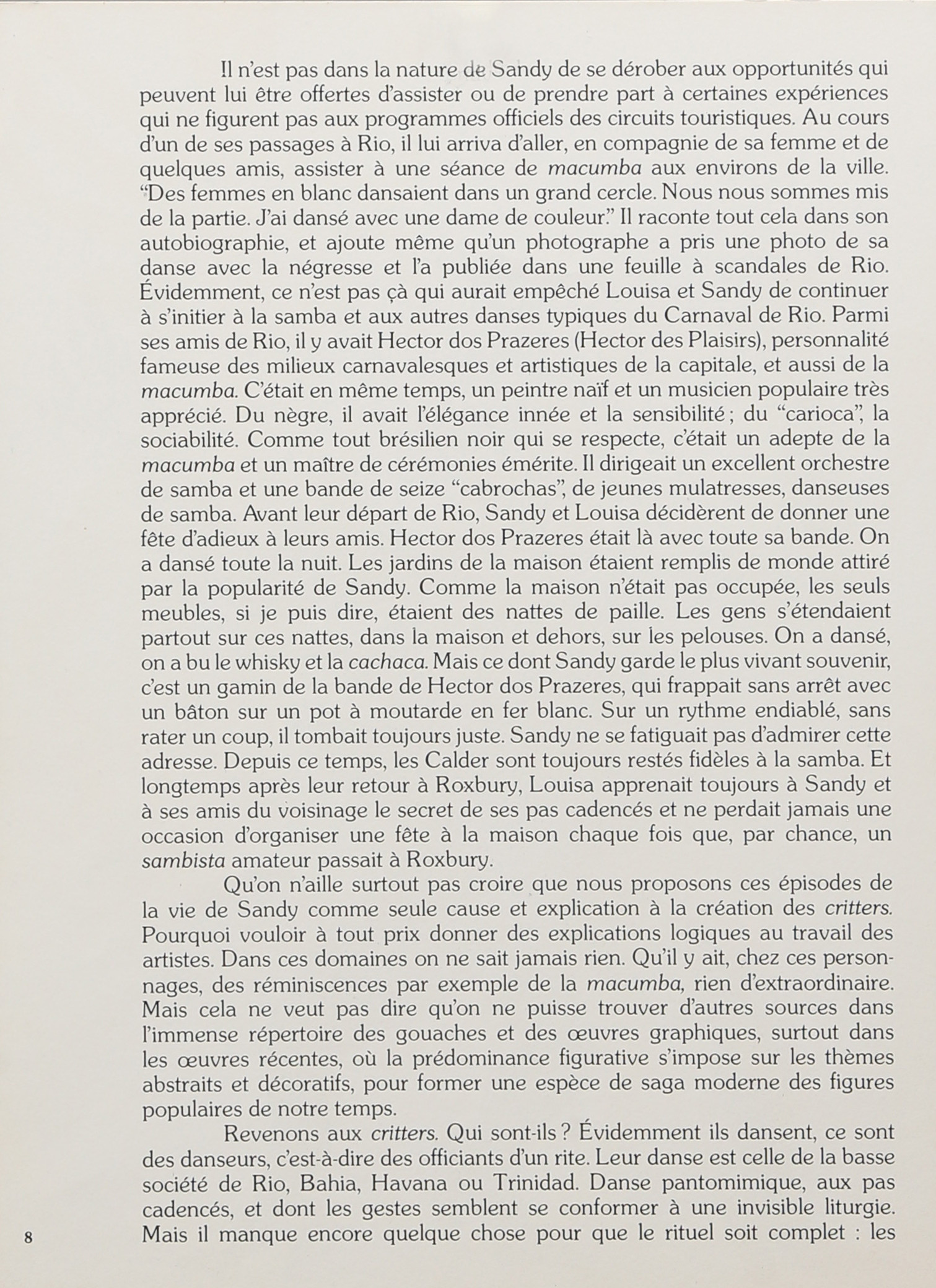 Il n'est pas dans la nature de Sandy de se dérober aux opportunités qui peuvent lui être offertes d'assister ou de prendre part à certaines expériences qui ne figurent pas aux programmes officiels des circuits touristiques. Au cours d'un de ses passages à Rio, il lui arriva d'aller, en compagnie de sa femme et de quelques amis, assister à une séance de macumba aux environs de la ville. "Des femmes en blanc dansaient dans un grand cercle. Nous nous sommes mis de la partie. J'ai dansé avec une dame de couleur." Il raconte tout cela dans son autobiographie, et ajoute même qu'un photographe a pris une photo de sa danse avec la négresse et l'a publiée dans une feuille à scandales de Rio. Évidemment, ce n'est pas çà qui aurait empêché Louisa et Sandy de continuer à s'initier à la samba et aux autres danses typiques du Carnaval de Rio. Parmi ses amis de Rio, il y avait Hector dos Prazeres (Hector des Plaisirs), personnalité fameuse des milieux carnavalesques et artistiques de la capitale, et aussi de la macumba. C'était en même temps, un peintre naïf et un musicien populaire très apprécié. Du nègre, il avait l'élégance innée et la sensibilité ; du "carioca", la sociabilité. Comme tout brésilien noir qui se respecte, c'était un adepte de la macumba et un maître de cérémonies émérite. Il dirigeait un excellent orchestre de samba et une bande de seize "cabrochas", de jeunes mulatresses, danseuses de samba. Avant leur départ de Rio, Sandy et Louisa décidèrent de donner une fête d'adieux à leurs amis. Hector dos Prazeres était là avec toute sa bande. On a dansé toute la nuit. Les jardins de la maison étaient remplis de monde attiré par la popularité de Sandy. Comme la maison n'était pas occupée, les seuls meubles, si je puis dire, étaient des nattes de paille. Les gens s'étendaient partout sur ces nattes, dans la maison et dehors, sur les pelouses. On a dansé, on a bu le whisky et la cachaca. Mais ce dont Sandy garde le plus vivant souvenir, c'est un gamin de la bande de Hector dos Prazeres, qui frappait sans arrêt avec un bâton sur un pot à moutarde en fer blanc. Sur un rythme endiablé, sans rater un coup, il tombait toujours juste. Sandy ne se fatiguait pas d'admirer cette adresse. Depuis ce temps, les Calder sont toujours restés fidèles à la samba. Et longtemps après leur retour à Roxbury, Louisa apprenait toujours à Sandy et à ses amis du voisinage le secret de ses pas cadencés et ne perdait jamais une occasion d'organiser une fête à la maison chaque fois que, par chance, un sambista amateur passait à Roxbury.

Qu'on n'aille surtout pas croire que nous proposons ces épisodes de la vie de Sandy comme seule cause et explication à la création des critters. Pourquoi vouloir à tout prix donner des explications logiques au travail des artistes. Dans ces domaines on ne sait jamais rien. Qu'il y ait, chez ces personnages, des réminiscences par exemple de la macumba, rien d'extraordinaire. Mais cela ne veut pas dire qu'on ne puisse trouver d'autres sources dans l'immense répertoire des gouaches et des œuvres graphiques, surtout dans les œuvres récentes, où la prédominance figurative s'impose sur les thèmes abstraits et décoratifs, pour former une espèce de saga moderne des figures populaires de notre temps.

Revenons aux critters. Qui sont-ils ? Évidemment ils dansent, ce sont des danseurs, c'est-à-dire des officiants d'un rite. Leur danse est celle de la basse société de Rio, Bahia, Havana ou Trinidad. Danse pantomimique, aux pas cadencés, et dont les gestes semblent se conformer à une invisible liturgie. Mais il manque encore quelque chose pour que le rituel soit complet : les

8